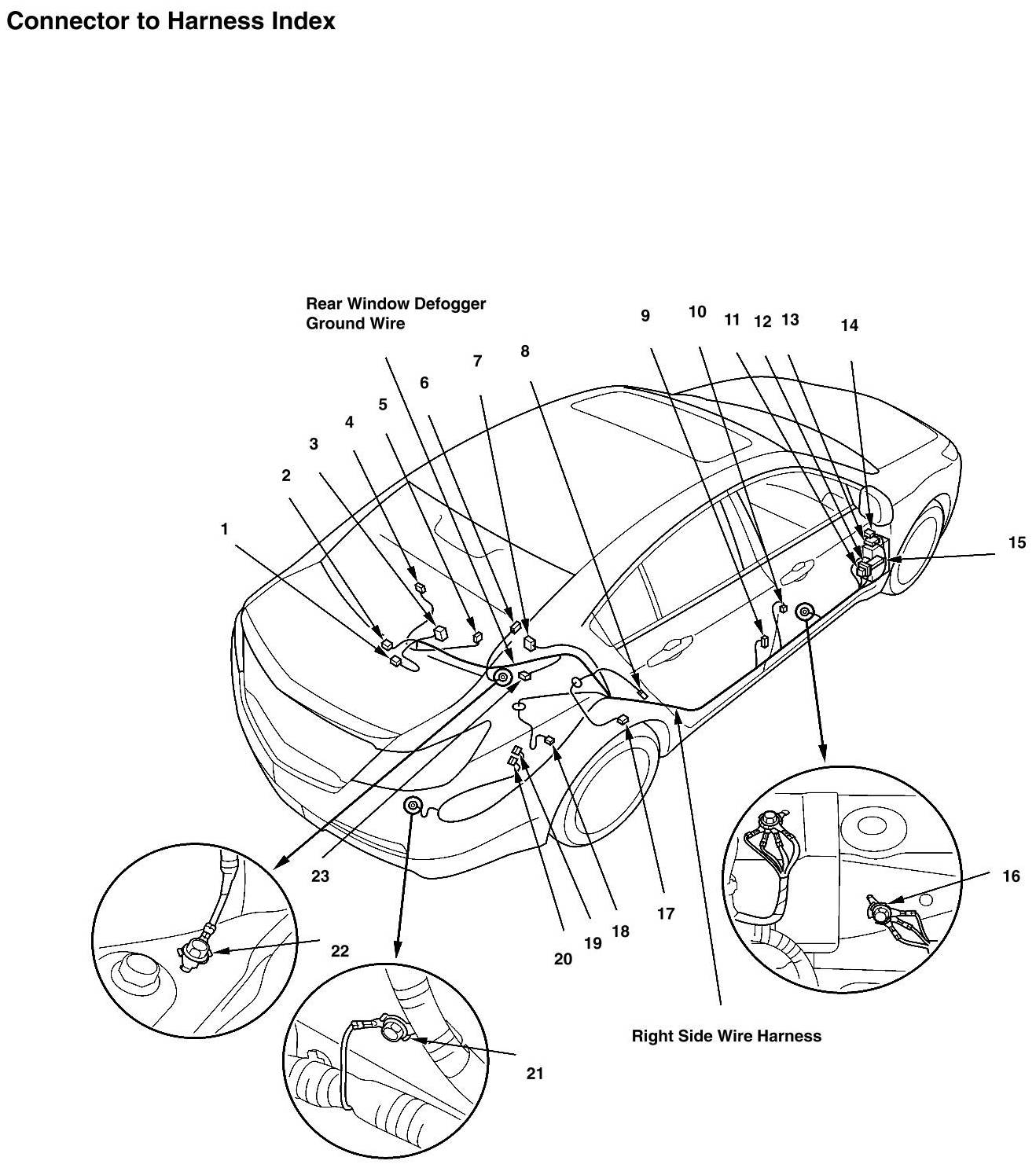 Connector to Harness Index

Rear Window Defogger Ground Wire

1
2
3
4
5
6
7
8
9
10
11
12
13
14
15
16
17
18
19
20
21
22
23

Right Side Wire Harness